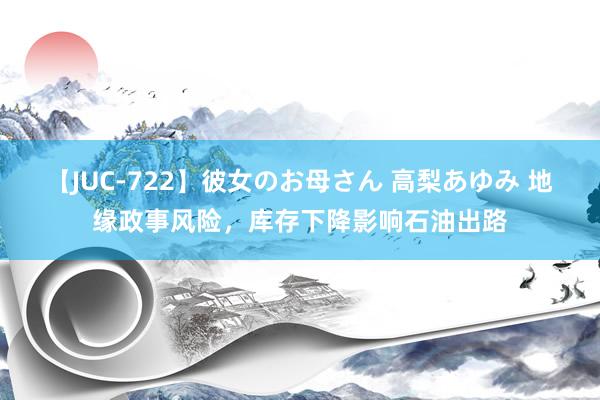 【JUC-722】彼女のお母さん 高梨あゆみ 地缘政事风险，库存下降影响石油出路